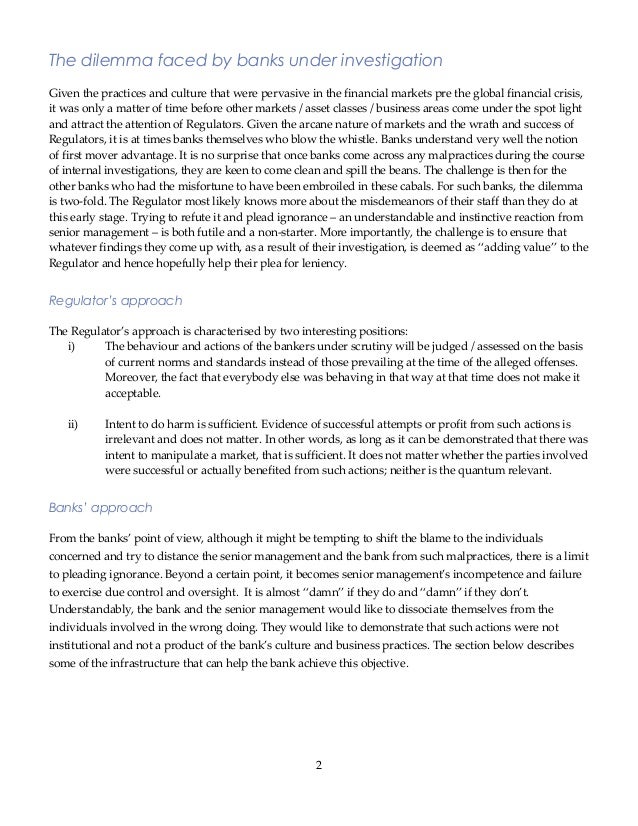 The dilemma faced by banks under investigation

Given the practices and culture that were pervasive in the financial markets pre the global financial crisis, it was only a matter of time before other markets / asset classes / business areas come under the spot light and attract the attention of Regulators. Given the arcane nature of markets and the wrath and success of Regulators, it is at times banks themselves who blow the whistle. Banks understand very well the notion of first mover advantage. It is no surprise that once banks come across any malpractices during the course of internal investigations, they are keen to come clean and spill the beans. The challenge is then for the other banks who had the misfortune to have been embroiled in these cabals. For such banks, the dilemma is two-fold. The Regulator most likely knows more about the misdemeanors of their staff than they do at this early stage. Trying to refute it and plead ignorance – an understandable and instinctive reaction from senior management – is both futile and a non-starter. More importantly, the challenge is to ensure that whatever findings they come up with, as a result of their investigation, is deemed as "adding value" to the Regulator and hence hopefully help their plea for leniency.

Regulator's approach

The Regulator's approach is characterised by two interesting positions:
i) The behaviour and actions of the bankers under scrutiny will be judged / assessed on the basis of current norms and standards instead of those prevailing at the time of the alleged offenses. Moreover, the fact that everybody else was behaving in that way at that time does not make it acceptable.

ii) Intent to do harm is sufficient. Evidence of successful attempts or profit from such actions is irrelevant and does not matter. In other words, as long as it can be demonstrated that there was intent to manipulate a market, that is sufficient. It does not matter whether the parties involved were successful or actually benefited from such actions; neither is the quantum relevant.

Banks' approach

From the banks' point of view, although it might be tempting to shift the blame to the individuals concerned and try to distance the senior management and the bank from such malpractices, there is a limit to pleading ignorance. Beyond a certain point, it becomes senior management's incompetence and failure to exercise due control and oversight. It is almost "damn" if they do and "damn" if they don't. Understandably, the bank and the senior management would like to dissociate themselves from the individuals involved in the wrong doing. They would like to demonstrate that such actions were not institutional and not a product of the bank's culture and business practices. The section below describes some of the infrastructure that can help the bank achieve this objective.

2